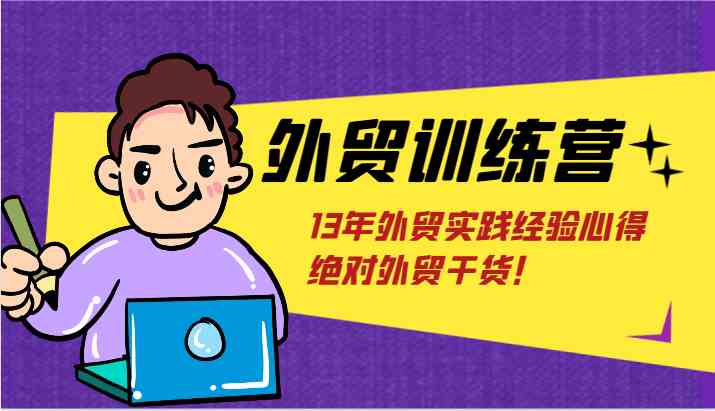 外贸训练营

13年外贸实践经验心得
绝对外贸干货!